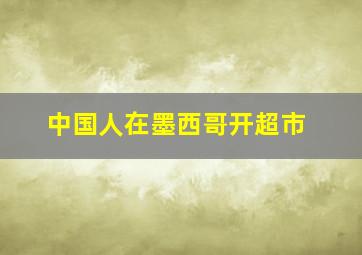 中国人在墨西哥开超市